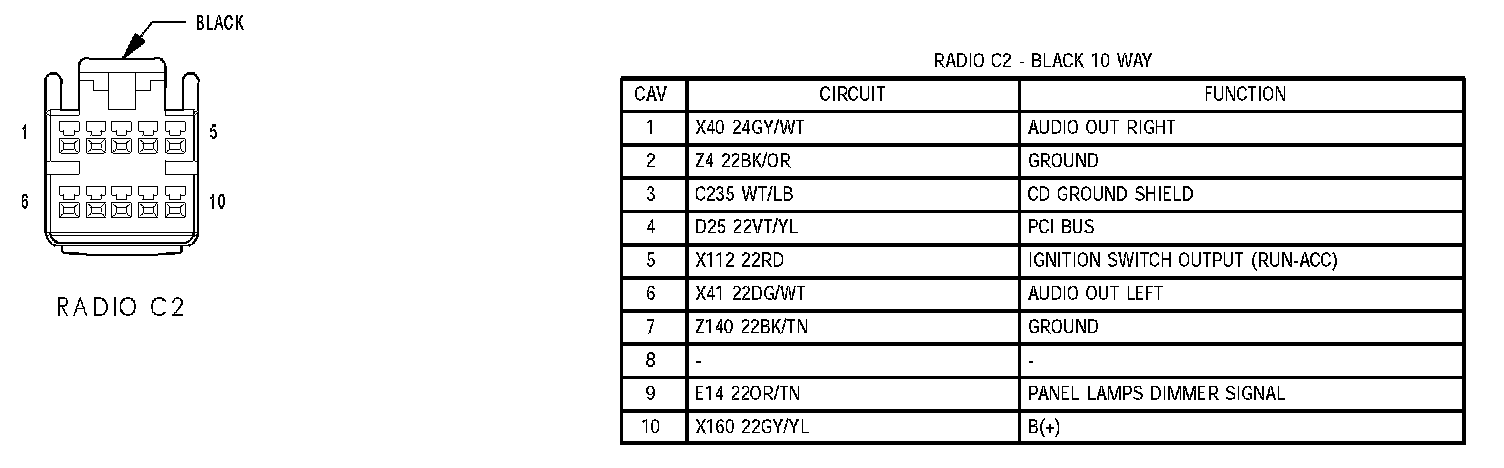 BLACK

1

5

6

10

RADIO C2

RADIO C2 - BLACK 10 WAY

| CAV | CIRCUIT | FUNCTION |
|---|---|---|
| 1 | X40 24GY/WT | AUDIO OUT RIGHT |
| 2 | Z4 22BK/OR | GROUND |
| 3 | C235 WT/LB | CD GROUND SHIELD |
| 4 | D25 22VT/YL | PCI BUS |
| 5 | X112 22RD | IGNITION SWITCH OUTPUT (RUN-ACC) |
| 6 | X41 22DG/WT | AUDIO OUT LEFT |
| 7 | Z140 22BK/TN | GROUND |
| 8 | - | - |
| 9 | E14 22OR/TN | PANEL LAMPS DIMMER SIGNAL |
| 10 | X160 22GY/YL | B(+) |